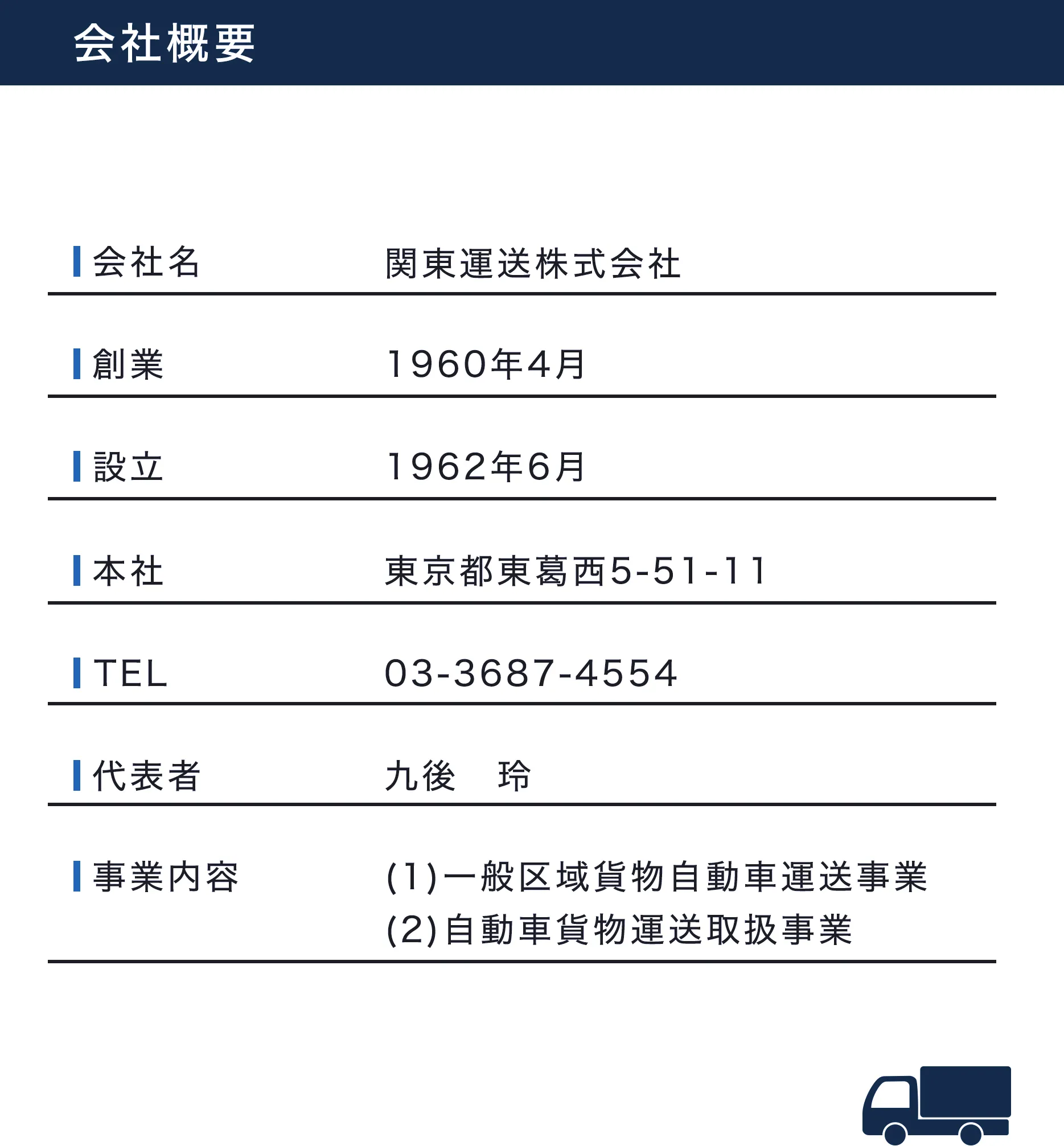 会社概要

| 会社名 | 関東運送株式会社 |
|---|---|
| 創業 | 1960年4月 |
| 設立 | 1962年6月 |
| 本社 | 東京都東葛西5-51-11 |
| TEL | 03-3687-4554 |
| 代表者 | 九後　玲 |
| 事業内容 | (1)一般区域貨物自動車運送事業 (2)自動車貨物運送取扱事業 |